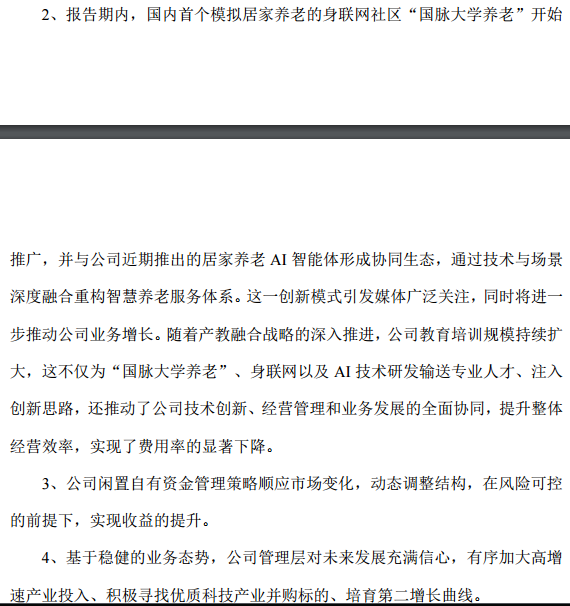 2、报告期内，国内首个模拟居家养老的身联网社区“国脉大学养老”开始推广，并与公司近期推出的居家养老 AI 智能体形成协同生态，通过技术与场景深度融合重构智慧养老服务体系。这一创新模式引发媒体广泛关注，同时将进一步推动公司业务增长。随着产教融合战略的深入推进，公司教育培训规模持续扩大，这不仅为“国脉大学养老”、身联网以及 AI 技术研发输送专业人才、注入创新思路，还推动了公司技术创新、经营管理和业务发展的全面协同，提升整体经营效率，实现了费用率的显著下降。

3、公司闲置自有资金管理策略顺应市场变化，动态调整结构，在风险可控的前提下，实现收益的提升。

4、基于稳健的业务态势，公司管理层对未来发展充满信心，有序加大高增速产业投入、积极寻找优质科技产业并购标的、培育第二增长曲线。